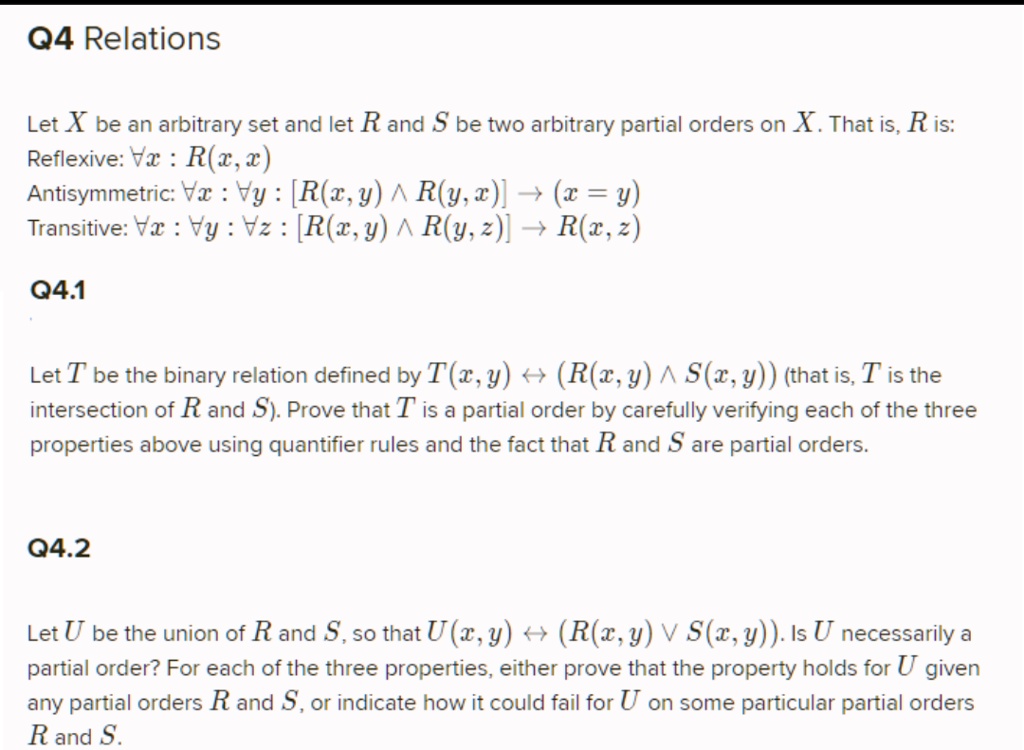 Q4 Relations

Let $X$ be an arbitrary set and let $R$ and $S$ be two arbitrary partial orders on $X$. That is, $R$ is:
Reflexive: $\forall x : R(x, x)$
Antisymmetric: $\forall x : \forall y : [R(x, y) \wedge R(y, x)] \rightarrow (x = y)$
Transitive: $\forall x : \forall y : \forall z : [R(x, y) \wedge R(y, z)] \rightarrow R(x, z)$

Q4.1

Let $T$ be the binary relation defined by $T(x, y) \leftrightarrow (R(x, y) \wedge S(x, y))$ (that is, $T$ is the intersection of $R$ and $S$). Prove that $T$ is a partial order by carefully verifying each of the three properties above using quantifier rules and the fact that $R$ and $S$ are partial orders.

Q4.2

Let $U$ be the union of $R$ and $S$, so that $U(x, y) \leftrightarrow (R(x, y) \vee S(x, y))$. Is $U$ necessarily a partial order? For each of the three properties, either prove that the property holds for $U$ given any partial orders $R$ and $S$, or indicate how it could fail for $U$ on some particular partial orders $R$ and $S$.